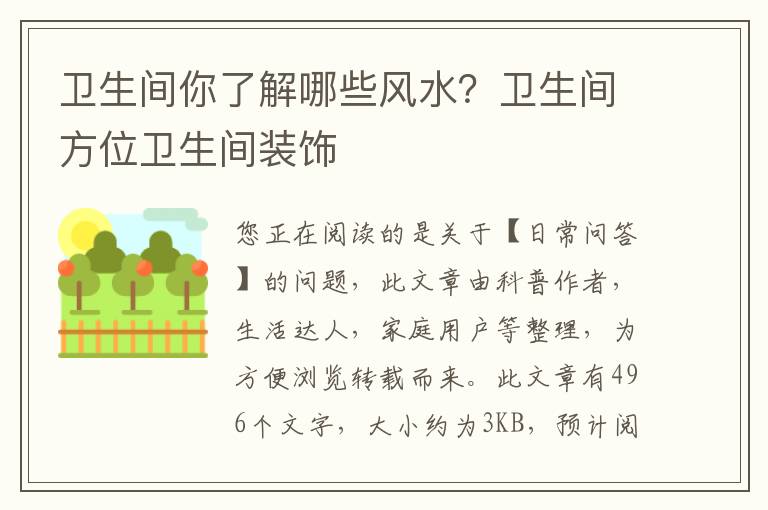 卫生间你了解哪些风水？卫生间方位卫生间装饰

您正在阅读的是关于【日常问答】的问题，此文章由科普作者，生活达人，家庭用户等整理，为方便浏览转载而来。此文章有496个文字，大小约为3KB，预计阅